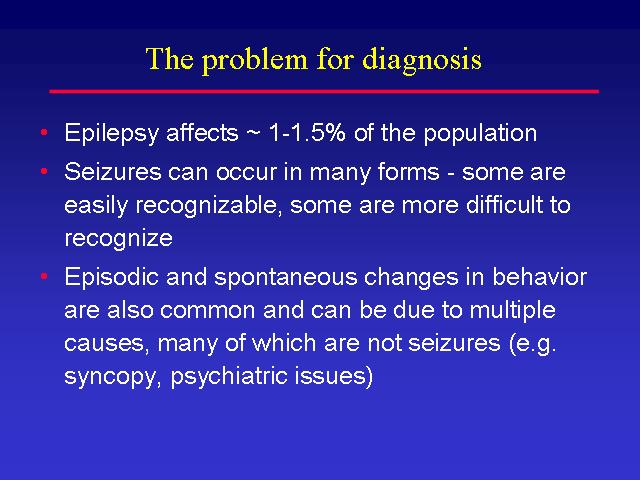 The problem for diagnosis

• Epilepsy affects ~ 1-1.5% of the population
• Seizures can occur in many forms - some are easily recognizable, some are more difficult to recognize
• Episodic and spontaneous changes in behavior are also common and can be due to multiple causes, many of which are not seizures (e.g. syncopy, psychiatric issues)